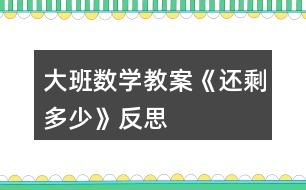 大班数学教案《还剩多少》反思